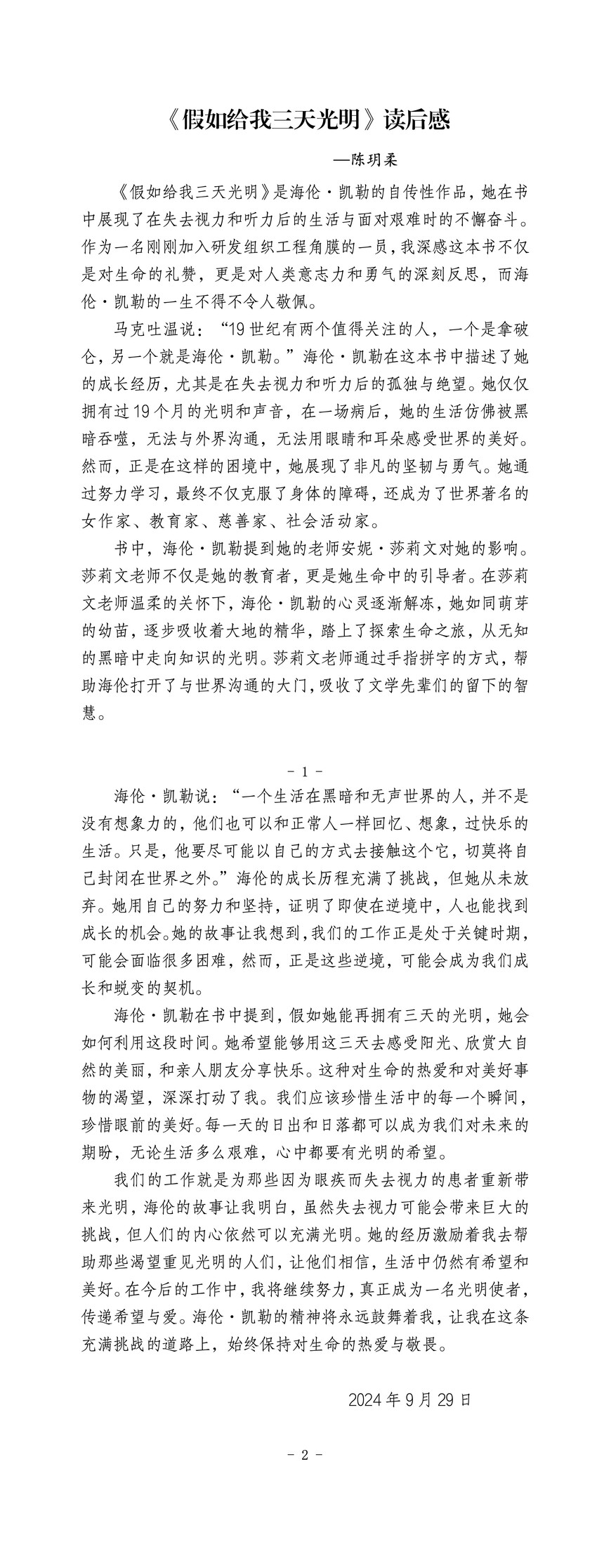 《假如给我三天光明》读后感

—陈玥柔

《假如给我三天光明》是海伦·凯勒的自传性作品，她在书中展现了在失去视力和听力后的生活与面对艰难时的不懈奋斗。作为一名刚刚加入研发组织工程角膜的一员，我深感这本书不仅是对生命的礼赞，更是对人类意志力和勇气的深刻反思，而海伦·凯勒的一生不得不令人敬佩。

马克吐温说：“19世纪有两个值得关注的人，一个是拿破仑，另一个就是海伦·凯勒。”海伦·凯勒在这本书中描述了她的成长经历，尤其是在失去视力和听力后的孤独与绝望。她仅仅拥有过19个月的光明和声音，在一场病后，她的生活仿佛被黑暗吞噬，无法与外界沟通，无法用眼睛和耳朵感受世界的美好。然而，正是在这样的困境中，她展现了非凡的坚韧与勇气。她通过努力学习，最终不仅克服了身体的障碍，还成为了世界著名的女作家、教育家、慈善家、社会活动家。

书中，海伦·凯勒提到她的老师安妮·莎莉文对她的影响。莎莉文老师不仅是她的教育者，更是她生命中的引导者。在莎莉文老师温柔的关怀下，海伦·凯勒的心灵逐渐解冻，她如同萌芽的幼苗，逐步吸收着大地的精华，踏上了探索生命之旅，从无知的黑暗中走向知识的光明。莎莉文老师通过手指拼字的方式，帮助海伦打开了与世界沟通的大门，吸收了文学先辈们的留下的智慧。

- 1 -

海伦·凯勒说：“一个生活在黑暗和无声世界的人，并不是没有想象力的，他们也可以和正常人一样回忆、想象，过快乐的生活。只是，他要尽可能以自己的方式去接触这个它，切莫将自己封闭在世界之外。”海伦的成长历程充满了挑战，但她从未放弃。她用自己的努力和坚持，证明了即使在逆境中，人也能找到成长的机会。她的故事让我想到，我们的工作正是处于关键时期，可能会面临很多困难，然而，正是这些逆境，可能会成为我们成长和蜕变的契机。

海伦·凯勒在书中提到，假如她能再拥有三天的光明，她会如何利用这段时间。她希望能够用这三天去感受阳光、欣赏大自然的美丽，和亲人朋友分享快乐。这种对生命的热爱和对美好事物的渴望，深深打动了我。我们应该珍惜生活中的每一个瞬间，珍惜眼前的美好。每一天的日出和日落都可以成为我们对未来的期盼，无论生活多么艰难，心中都要有光明的希望。

我们的工作就是为那些因为眼疾而失去视力的患者重新带来光明，海伦的故事让我明白，虽然失去视力可能会带来巨大的挑战，但人们的内心依然可以充满光明。她的经历激励着我去帮助那些渴望重见光明的人们，让他们相信，生活中仍然有希望和美好。在今后的工作中，我将继续努力，真正成为一名光明使者，传递希望与爱。海伦·凯勒的精神将永远鼓舞着我，让我在这条充满挑战的道路上，始终保持对生命的热爱与敬畏。

2024年9月29日

- 2 -